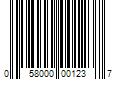 0 58000 00123 7